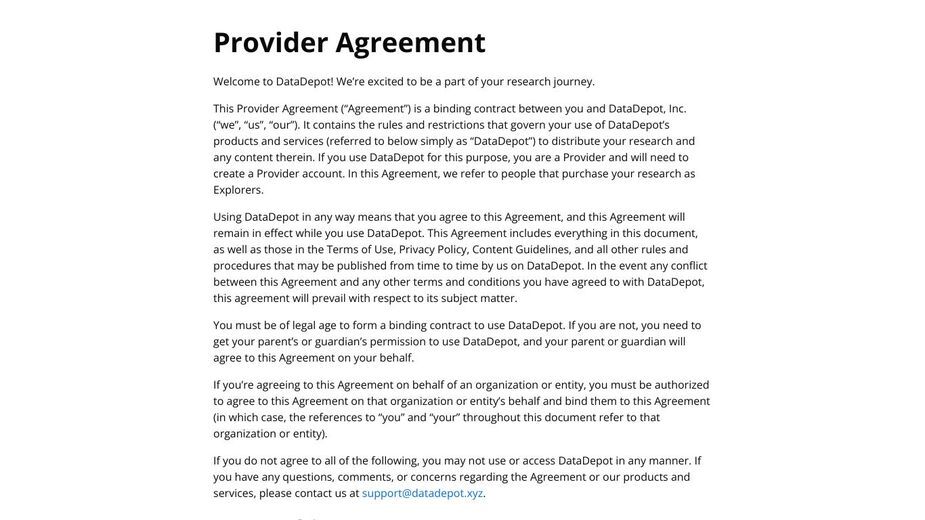 Provider Agreement

Welcome to DataDepot! We're excited to be a part of your research journey.

This Provider Agreement ("Agreement") is a binding contract between you and DataDepot, Inc. ("we", "us", "our"). It contains the rules and restrictions that govern your use of DataDepot's products and services (referred to below simply as "DataDepot") to distribute your research and any content therein. If you use DataDepot for this purpose, you are a Provider and will need to create a Provider account. In this Agreement, we refer to people that purchase your research as Explorers.

Using DataDepot in any way means that you agree to this Agreement, and this Agreement will remain in effect while you use DataDepot. This Agreement includes everything in this document, as well as those in the Terms of Use, Privacy Policy, Content Guidelines, and all other rules and procedures that may be published from time to time by us on DataDepot. In the event any conflict between this Agreement and any other terms and conditions you have agreed to with DataDepot, this agreement will prevail with respect to its subject matter.

You must be of legal age to form a binding contract to use DataDepot. If you are not, you need to get your parent's or guardian's permission to use DataDepot, and your parent or guardian will agree to this Agreement on your behalf.

If you're agreeing to this Agreement on behalf of an organization or entity, you must be authorized to agree to this Agreement on that organization or entity's behalf and bind them to this Agreement (in which case, the references to "you" and "your" throughout this document refer to that organization or entity).

If you do not agree to all of the following, you may not use or access DataDepot in any manner. If you have any questions, comments, or concerns regarding the Agreement or our products and services, please contact us at support@datadepot.xyz.